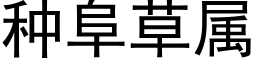 种阜草属